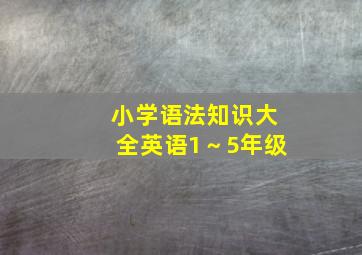 小学语法知识大全英语1～5年级